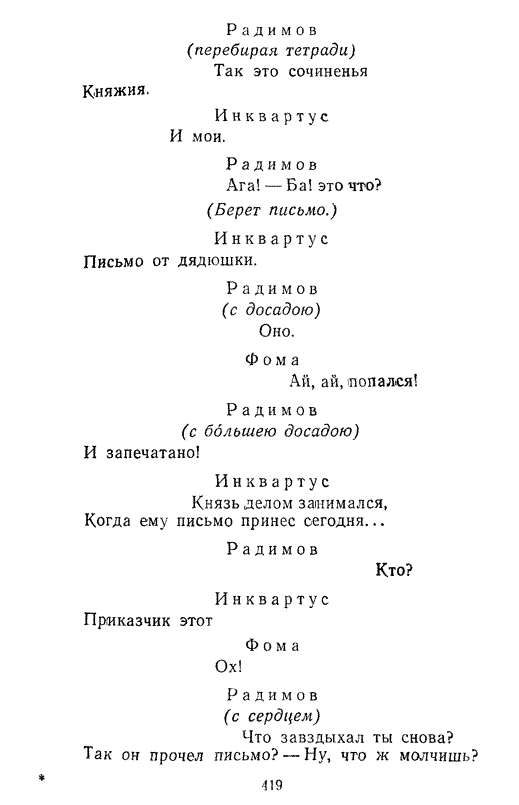 Радимов
(перебирая тетради)
Так это сочиненья
Княжия.

Инквартус
И мои.

Радимов
Ага! — Ба! это что?
(Берет письмо.)

Инквартус
Письмо от дядюшки.

Радимов
(с досадою)
Оно.

Фома
Ай, ай, попался!

Радимов
(с бо́льшею досадою)
И запечатано!

Инквартус
Князь делом занимался,
Когда ему письмо принес сегодня...

Радимов
Кто?

Инквартус
Приказчик этот

Фома
Ох!

Радимов
(с сердцем)
Что завздыхал ты снова?
Так он прочел письмо? — Ну, что ж молчишь?

*

419